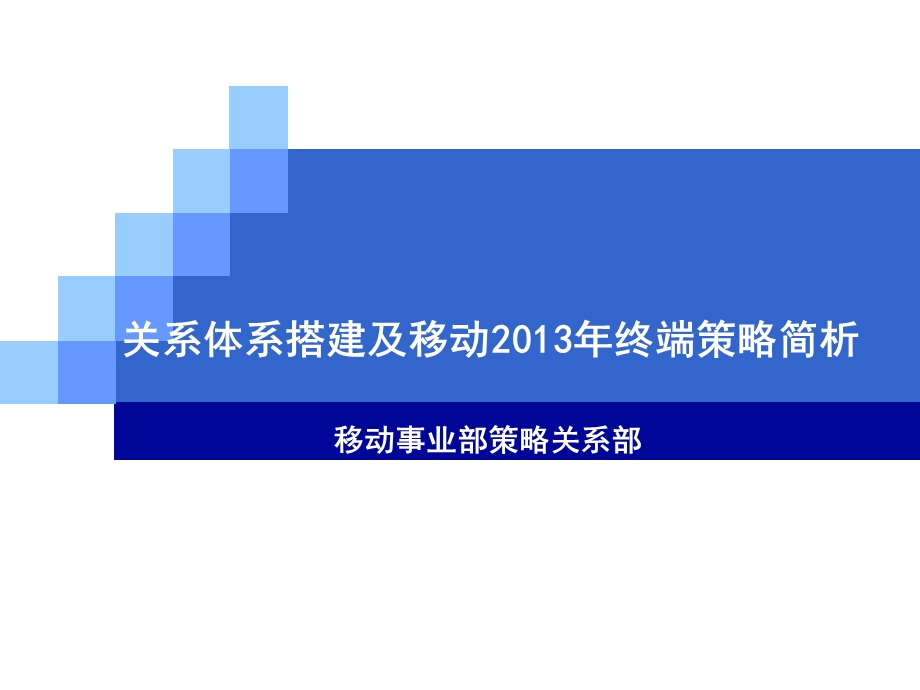 关系体系搭建及移动2013年终端策略简析

移动事业部策略关系部